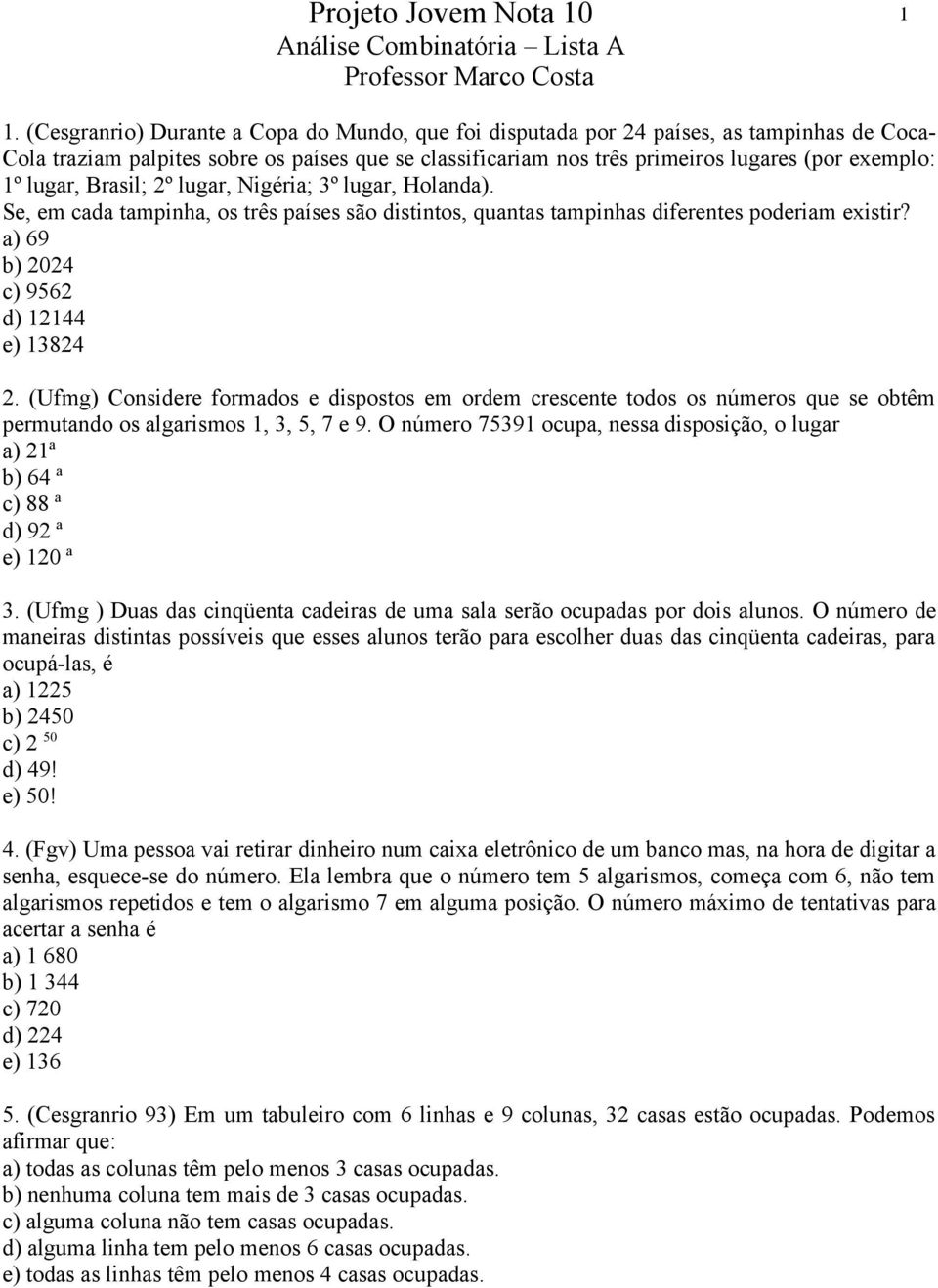 Projeto Jovem Nota 10
Análise Combinatória – Lista A
Professor Marco Costa

1

1. (Cesgranrio) Durante a Copa do Mundo, que foi disputada por 24 países, as tampinhas de Coca-Cola traziam palpites sobre os países que se classificariam nos três primeiros lugares (por exemplo: 1º lugar, Brasil; 2º lugar, Nigéria; 3º lugar, Holanda).
Se, em cada tampinha, os três países são distintos, quantas tampinhas diferentes poderiam existir?
a) 69
b) 2024
c) 9562
d) 12144
e) 13824

2. (Ufmg) Considere formados e dispostos em ordem crescente todos os números que se obtêm permutando os algarismos 1, 3, 5, 7 e 9. O número 75391 ocupa, nessa disposição, o lugar
a) 21ª
b) 64 ª
c) 88 ª
d) 92 ª
e) 120 ª

3. (Ufmg ) Duas das cinqüenta cadeiras de uma sala serão ocupadas por dois alunos. O número de maneiras distintas possíveis que esses alunos terão para escolher duas das cinqüenta cadeiras, para ocupá-las, é
a) 1225
b) 2450
c) $2^{50}$
d) 49!
e) 50!

4. (Fgv) Uma pessoa vai retirar dinheiro num caixa eletrônico de um banco mas, na hora de digitar a senha, esquece-se do número. Ela lembra que o número tem 5 algarismos, começa com 6, não tem algarismos repetidos e tem o algarismo 7 em alguma posição. O número máximo de tentativas para acertar a senha é
a) 1 680
b) 1 344
c) 720
d) 224
e) 136

5. (Cesgranrio 93) Em um tabuleiro com 6 linhas e 9 colunas, 32 casas estão ocupadas. Podemos afirmar que:
a) todas as colunas têm pelo menos 3 casas ocupadas.
b) nenhuma coluna tem mais de 3 casas ocupadas.
c) alguma coluna não tem casas ocupadas.
d) alguma linha tem pelo menos 6 casas ocupadas.
e) todas as linhas têm pelo menos 4 casas ocupadas.